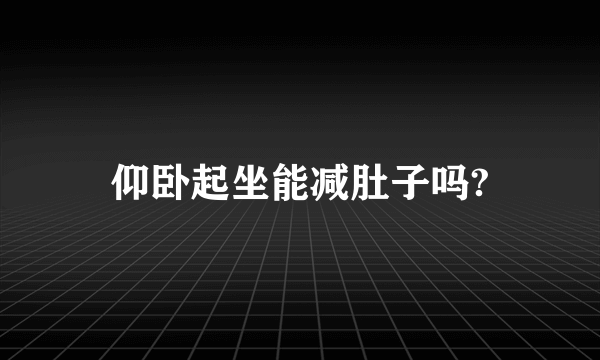 仰卧起坐能减肚子吗?